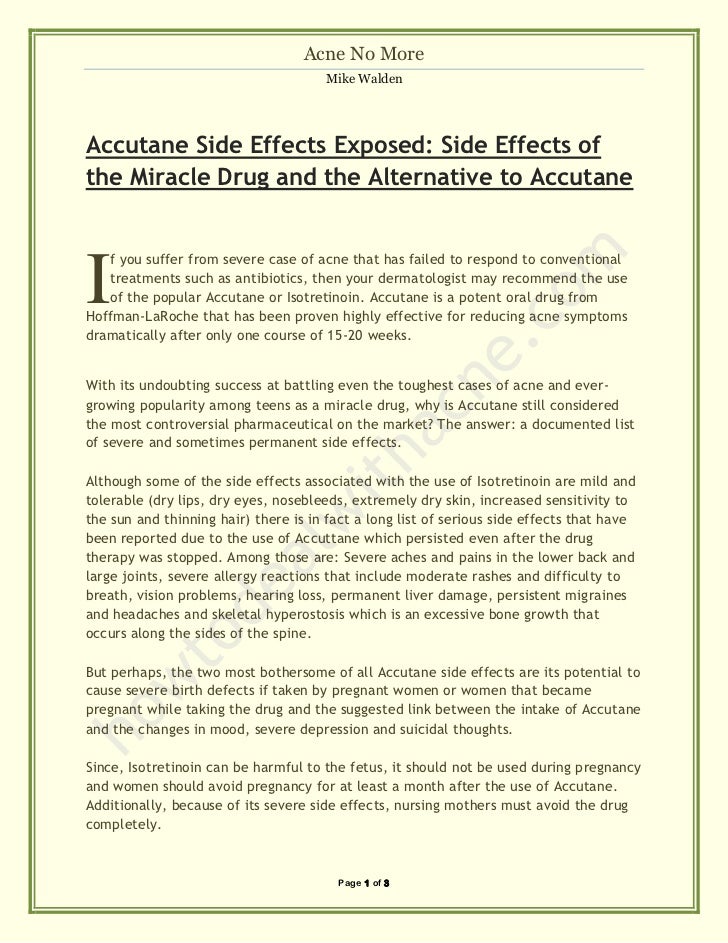 Acne No More

Mike Walden

Accutane Side Effects Exposed: Side Effects of the Miracle Drug and the Alternative to Accutane

If you suffer from severe case of acne that has failed to respond to conventional treatments such as antibiotics, then your dermatologist may recommend the use of the popular Accutane or Isotretinoin. Accutane is a potent oral drug from Hoffman-LaRoche that has been proven highly effective for reducing acne symptoms dramatically after only one course of 15-20 weeks.

With its undoubting success at battling even the toughest cases of acne and ever-growing popularity among teens as a miracle drug, why is Accutane still considered the most controversial pharmaceutical on the market? The answer: a documented list of severe and sometimes permanent side effects.

Although some of the side effects associated with the use of Isotretinoin are mild and tolerable (dry lips, dry eyes, nosebleeds, extremely dry skin, increased sensitivity to the sun and thinning hair) there is in fact a long list of serious side effects that have been reported due to the use of Accuttane which persisted even after the drug therapy was stopped. Among those are: Severe aches and pains in the lower back and large joints, severe allergy reactions that include moderate rashes and difficulty to breath, vision problems, hearing loss, permanent liver damage, persistent migraines and headaches and skeletal hyperostosis which is an excessive bone growth that occurs along the sides of the spine.

But perhaps, the two most bothersome of all Accutane side effects are its potential to cause severe birth defects if taken by pregnant women or women that became pregnant while taking the drug and the suggested link between the intake of Accutane and the changes in mood, severe depression and suicidal thoughts.

Since, Isotretinoin can be harmful to the fetus, it should not be used during pregnancy and women should avoid pregnancy for at least a month after the use of Accutane. Additionally, because of its severe side effects, nursing mothers must avoid the drug completely.

Page 1 of 3